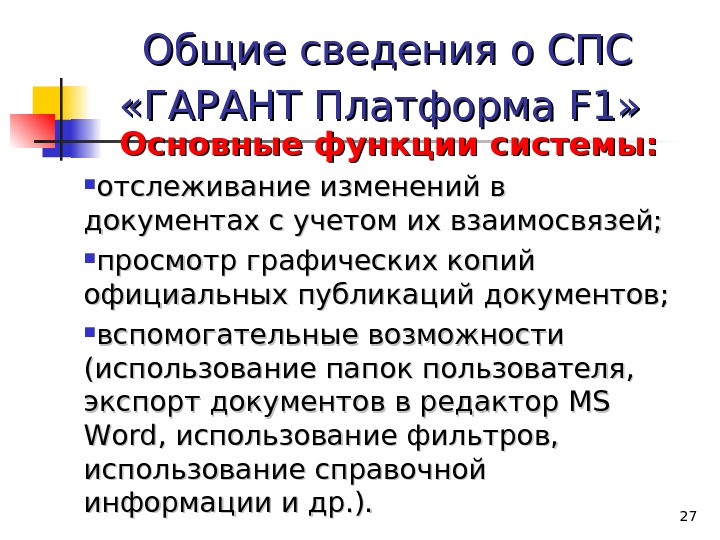 Общие сведения о СПС «ГАРАНТ Платформа F1»

Основные функции системы:

• отслеживание изменений в документах с учетом их взаимосвязей;

• просмотр графических копий официальных публикаций документов;

• вспомогательные возможности (использование папок пользователя, экспорт документов в редактор MS Word, использование фильтров, использование справочной информации и др.).

27